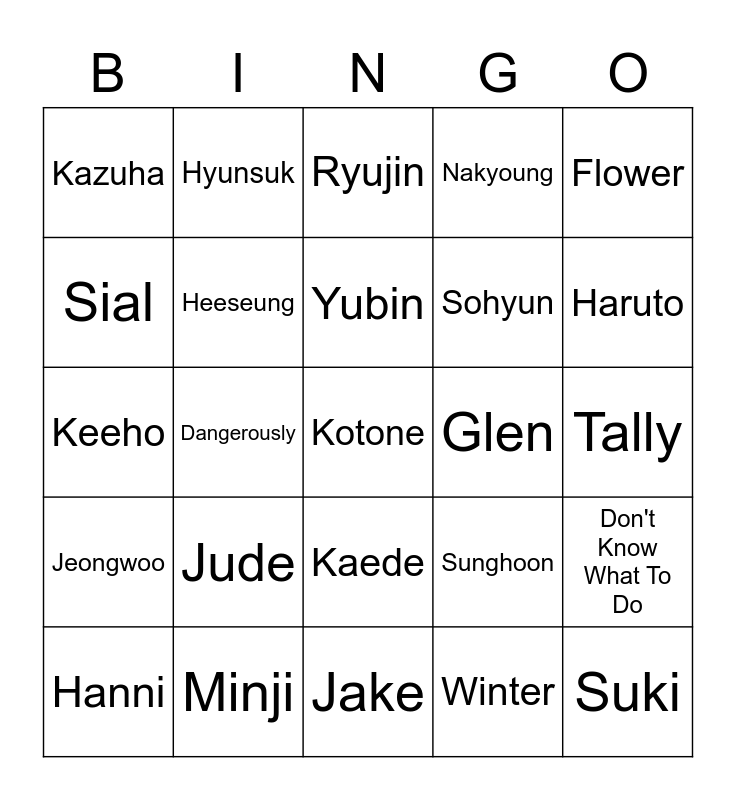 | B | I | N | G | O |
|---|---|---|---|---|
| Kazuha | Hyunsuk | Ryujin | Nakyoung | Flower |
| Sial | Heeseung | Yubin | Sohyun | Haruto |
| Keeho | Dangerously | Kotone | Glen | Tally |
| Jeongwoo | Jude | Kaede | Sunghoon | Don't Know What To Do |
| Hanni | Minji | Jake | Winter | Suki |